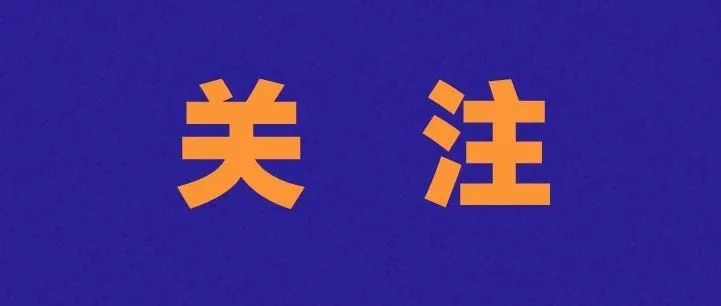 关 注